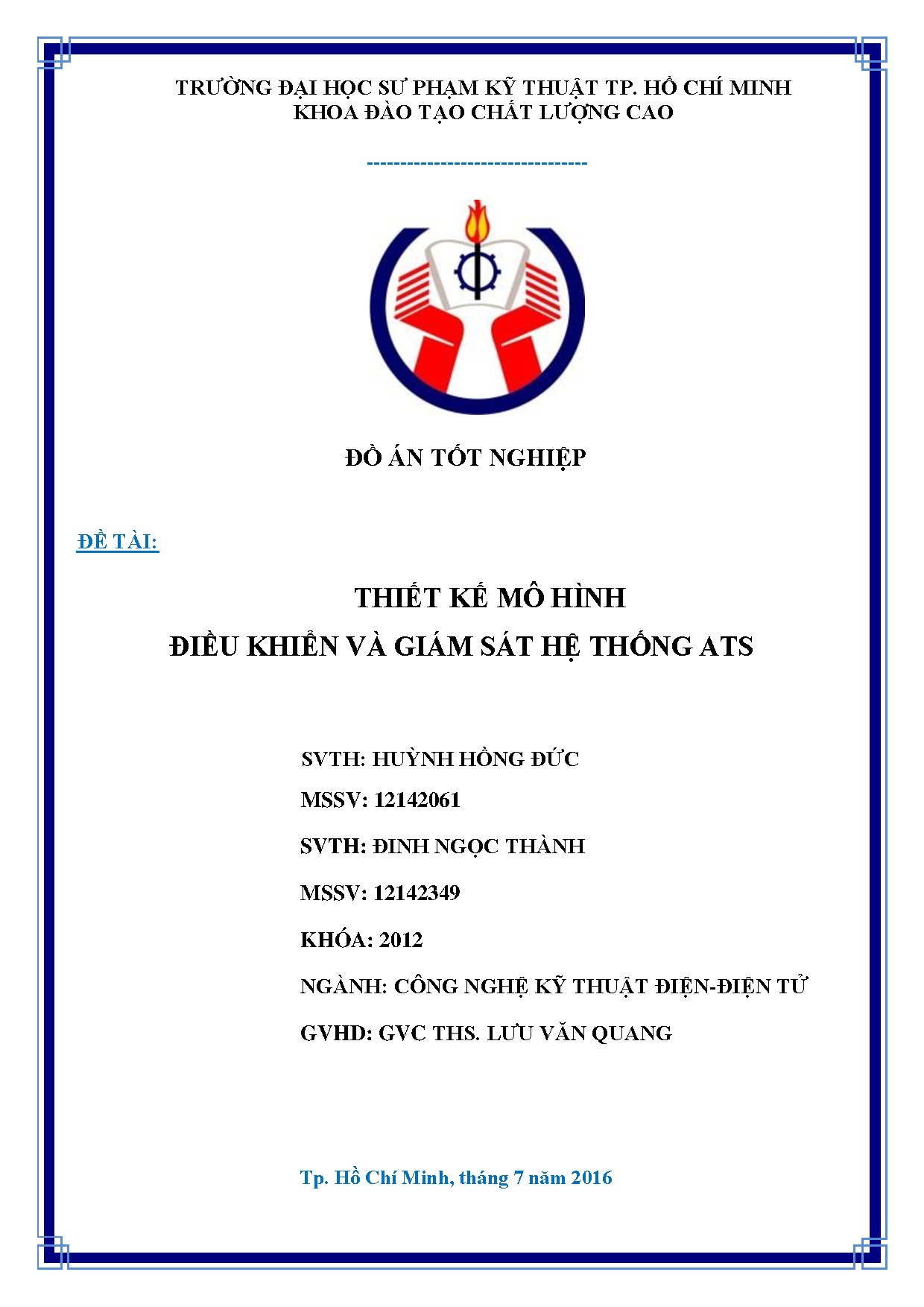 TRƯỜNG ĐẠI HỌC SƯ PHẠM KỸ THUẬT TP. HỒ CHÍ MINH
KHOA ĐÀO TẠO CHẤT LƯỢNG CAO

--------------------------------

ĐỒ ÁN TỐT NGHIỆP

ĐỀ TÀI:

THIẾT KẾ MÔ HÌNH
ĐIỀU KHIỂN VÀ GIÁM SÁT HỆ THỐNG ATS

SVTH: HUỲNH HỒNG ĐỨC
MSSV: 12142061
SVTH: ĐINH NGỌC THÀNH
MSSV: 12142349
KHÓA: 2012
NGÀNH: CÔNG NGHỆ KỸ THUẬT ĐIỆN-ĐIỆN TỬ
GVHD: GVC THS. LƯU VĂN QUANG

Tp. Hồ Chí Minh, tháng 7 năm 2016